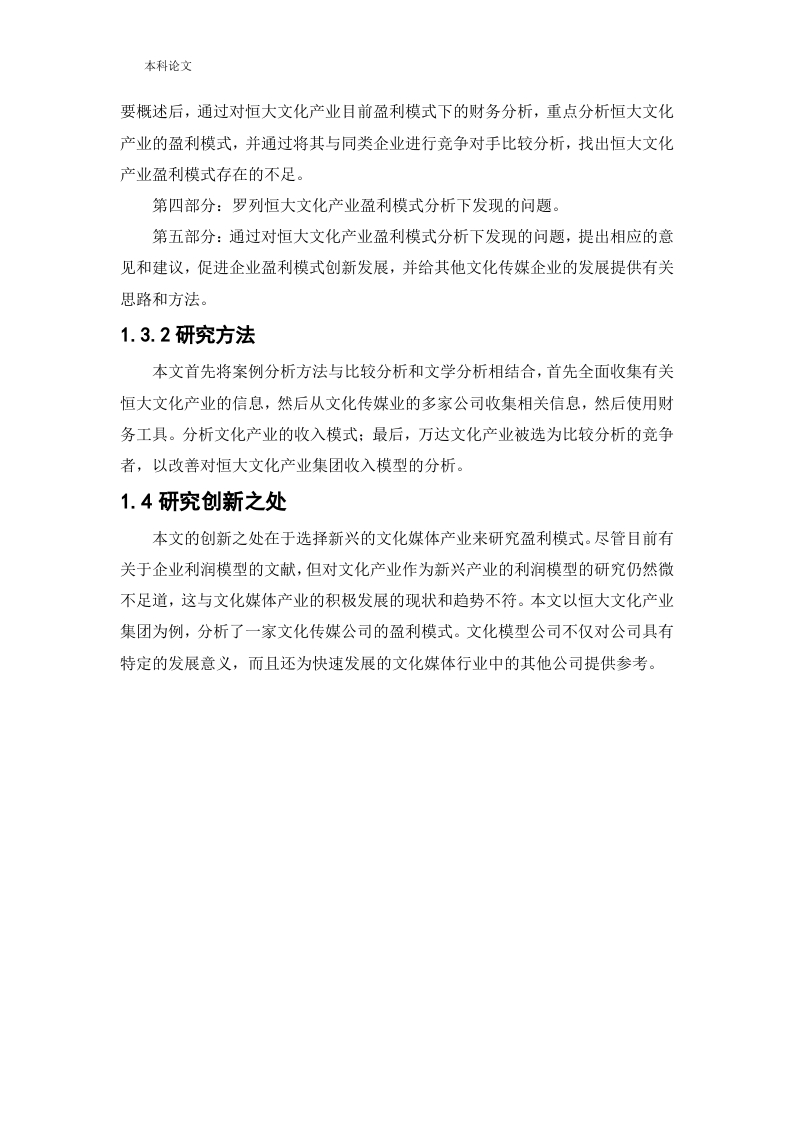 本科论文

要概述后，通过对恒大文化产业目前盈利模式下的财务分析，重点分析恒大文化产业的盈利模式，并通过将其与同类企业进行竞争对手比较分析，找出恒大文化产业盈利模式存在的不足。

第四部分：罗列恒大文化产业盈利模式分析下发现的问题。

第五部分：通过对恒大文化产业盈利模式分析下发现的问题，提出相应的意见和建议，促进企业盈利模式创新发展，并给其他文化传媒企业的发展提供有关思路和方法。

1.3.2 研究方法

本文首先将案例分析方法与比较分析和文学分析相结合，首先全面收集有关恒大文化产业的信息，然后从文化传媒业的多家公司收集相关信息，然后使用财务工具。分析文化产业的收入模式；最后，万达文化产业被选为比较分析的竞争者，以改善对恒大文化产业集团收入模型的分析。

1.4 研究创新之处

本文的创新之处在于选择新兴的文化媒体产业来研究盈利模式。尽管目前有关于企业利润模型的文献，但对文化产业作为新兴产业的利润模型的研究仍然微不足道，这与文化媒体产业的积极发展的现状和趋势不符。本文以恒大文化产业集团为例，分析了一家文化传媒公司的盈利模式。文化模型公司不仅对公司具有特定的发展意义，而且还为快速发展的文化媒体行业中的其他公司提供参考。